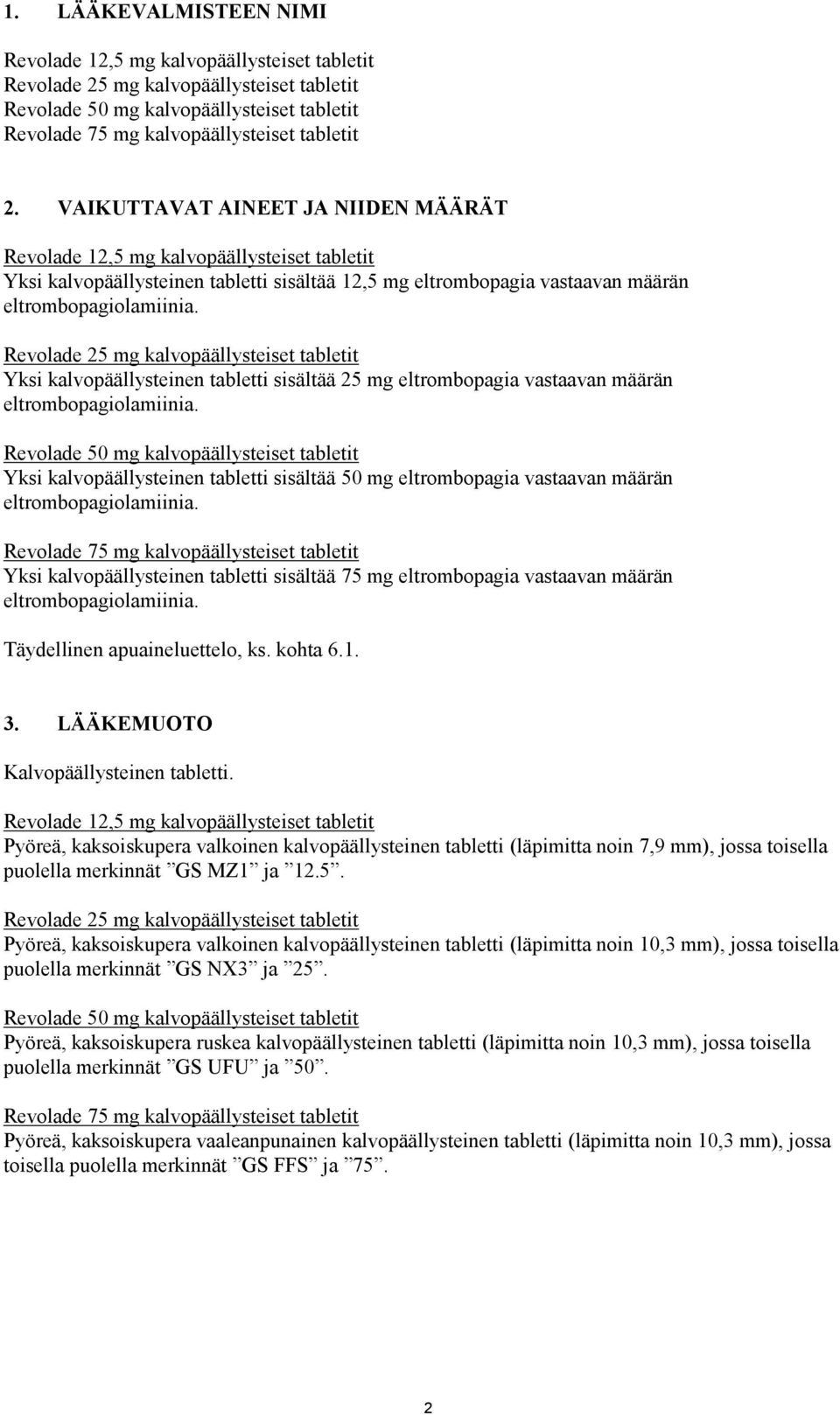 1. LÄÄKEVALMISTEEN NIMI

Revolade 12,5 mg kalvopäällysteiset tabletit
Revolade 25 mg kalvopäällysteiset tabletit
Revolade 50 mg kalvopäällysteiset tabletit
Revolade 75 mg kalvopäällysteiset tabletit

2. VAIKUTTAVAT AINEET JA NIIDEN MÄÄRÄT

Revolade 12,5 mg kalvopäällysteiset tabletit
Yksi kalvopäällysteinen tabletti sisältää 12,5 mg eltrombopagia vastaavan määrän eltrombopagiolamiinia.

Revolade 25 mg kalvopäällysteiset tabletit
Yksi kalvopäällysteinen tabletti sisältää 25 mg eltrombopagia vastaavan määrän eltrombopagiolamiinia.

Revolade 50 mg kalvopäällysteiset tabletit
Yksi kalvopäällysteinen tabletti sisältää 50 mg eltrombopagia vastaavan määrän eltrombopagiolamiinia.

Revolade 75 mg kalvopäällysteiset tabletit
Yksi kalvopäällysteinen tabletti sisältää 75 mg eltrombopagia vastaavan määrän eltrombopagiolamiinia.

Täydellinen apuaineluettelo, ks. kohta 6.1.

3. LÄÄKEMUOTO

Kalvopäällysteinen tabletti.

Revolade 12,5 mg kalvopäällysteiset tabletit
Pyöreä, kaksoiskupera valkoinen kalvopäällysteinen tabletti (läpimitta noin 7,9 mm), jossa toisella puolella merkinnät ”GS MZ1” ja ”12.5”.

Revolade 25 mg kalvopäällysteiset tabletit
Pyöreä, kaksoiskupera valkoinen kalvopäällysteinen tabletti (läpimitta noin 10,3 mm), jossa toisella puolella merkinnät ”GS NX3” ja ”25”.

Revolade 50 mg kalvopäällysteiset tabletit
Pyöreä, kaksoiskupera ruskea kalvopäällysteinen tabletti (läpimitta noin 10,3 mm), jossa toisella puolella merkinnät ”GS UFU” ja ”50”.

Revolade 75 mg kalvopäällysteiset tabletit
Pyöreä, kaksoiskupera vaaleanpunainen kalvopäällysteinen tabletti (läpimitta noin 10,3 mm), jossa toisella puolella merkinnät ”GS FFS” ja ”75”.

2